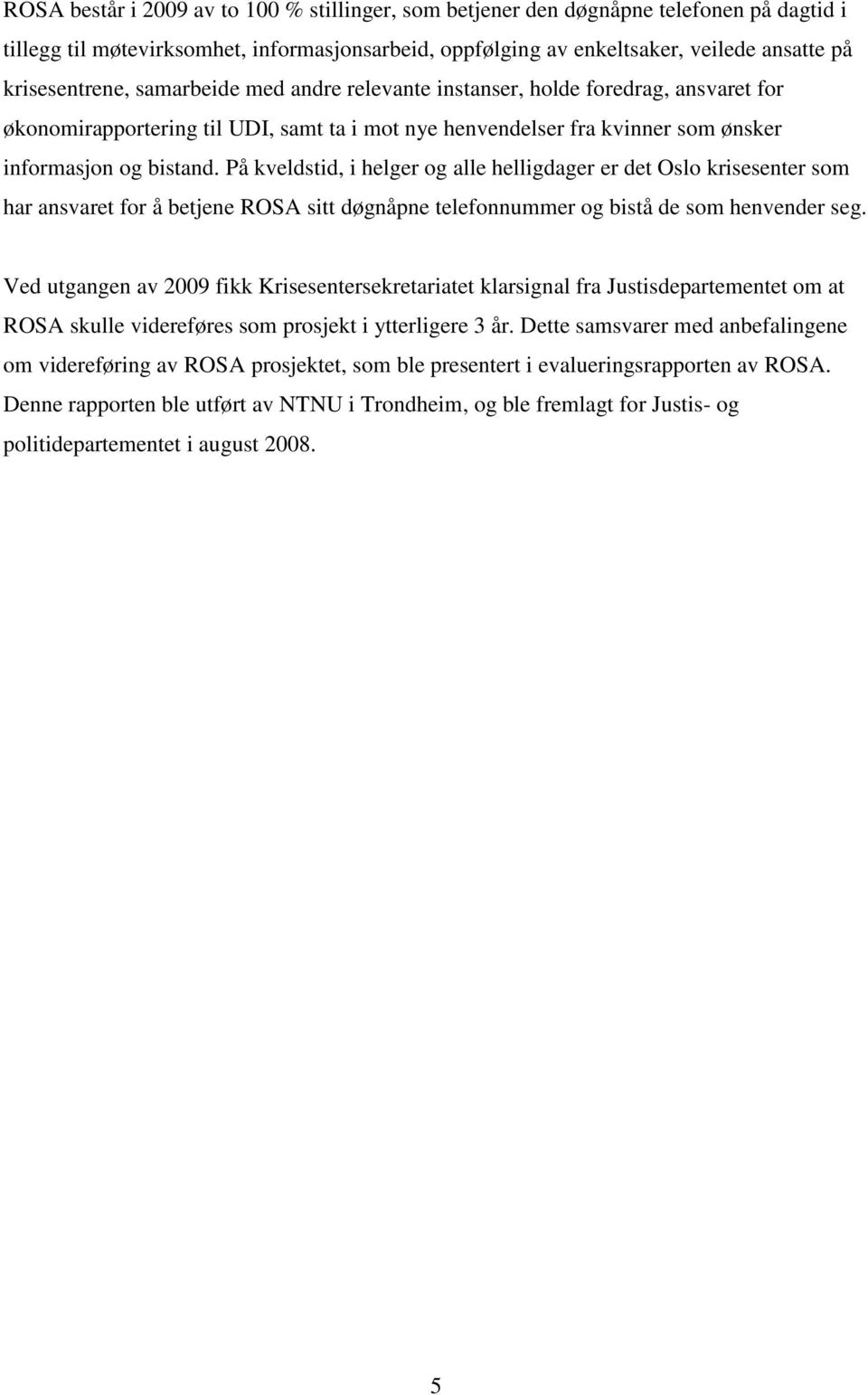 ROSA består i 2009 av to 100 % stillinger, som betjener den døgnåpne telefonen på dagtid i tillegg til møtevirksomhet, informasjonsarbeid, oppfølging av enkeltsaker, veilede ansatte på krisesentrene, samarbeide med andre relevante instanser, holde foredrag, ansvaret for økonomirapportering til UDI, samt ta i mot nye henvendelser fra kvinner som ønsker informasjon og bistand. På kveldstid, i helger og alle helligdager er det Oslo krisesenter som har ansvaret for å betjene ROSA sitt døgnåpne telefonnummer og bistå de som henvender seg.

Ved utgangen av 2009 fikk Krisesentersekretariatet klarsignal fra Justisdepartementet om at ROSA skulle videreføres som prosjekt i ytterligere 3 år. Dette samsvarer med anbefalingene om videreføring av ROSA prosjektet, som ble presentert i evalueringsrapporten av ROSA. Denne rapporten ble utført av NTNU i Trondheim, og ble fremlagt for Justis- og politidepartementet i august 2008.

5